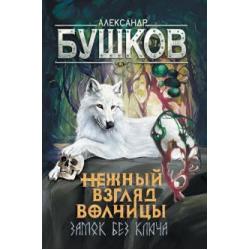 АЛЕКСАНДР
БУШКОВ

НЕЖНЫЙ ВЗГЛЯД ВОЛЧИЦЫ
ЗАМОК БЕЗ КЛЮЧА